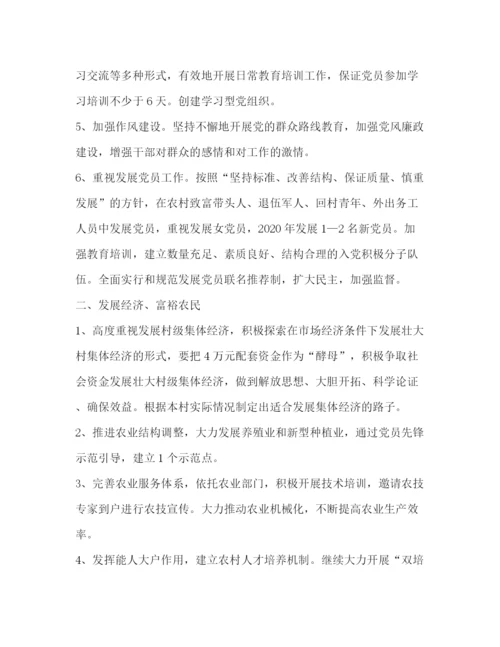 习交流等多种形式，有效地开展日常教育培训工作，保证党员参加学习培训不少于 6 天。创建学习型党组织。

5、加强作风建设。坚持不懈地开展党的群众路线教育，加强党风廉政建设，增强干部对群众的感情和对工作的激情。

6、重视发展党员工作。按照“坚持标准、改善结构、保证质量、慎重发展”的方针，在农村致富带头人、退伍军人、回村青年、外出务工人员中发展党员，重视发展女党员，2020 年发展 1—2 名新党员。加强教育培训，建立数量充足、素质良好、结构合理的入党积极分子队伍。全面实行和规范发展党员联名推荐制，扩大民主，加强监督。

二、发展经济、富裕农民

1、高度重视发展村级集体经济，积极探索在市场经济条件下发展壮大村集体经济的形式，要把 4 万元配套资金作为“酵母”，积极争取社会资金发展壮大村级集体经济，做到解放思想、大胆开拓、科学论证、确保效益。根据本村实际情况制定出适合发展集体经济的路子。

2、推进农业结构调整，大力发展养殖业和新型种植业，通过党员先锋示范引导，建立 1 个示范点。

3、完善农业服务体系，依托农业部门，积极开展技术培训，邀请农技专家到户进行农技宣传。大力推动农业机械化，不断提高农业生产效率。

4、发挥能人大户作用，建立农村人才培养机制。继续大力开展“双培